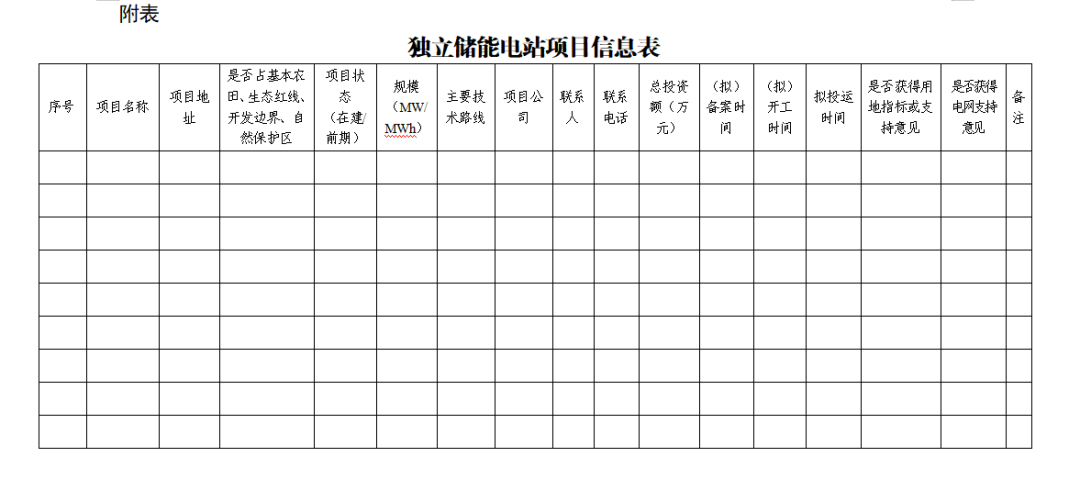 附表

独立储能电站项目信息表

| 序号 | 项目名称 | 项目地址 | 是否占基本农田、生态红线、开发边界、自然保护区 | 项目状态（在建/前期） | 规模（MW/MWh） | 主要技术路线 | 项目公司 | 联系人 | 联系电话 | 总投资额（万元） | （拟）备案时间 | （拟）开工时间 | 拟投运时间 | 是否获得用地指标或支持意见 | 是否获得电网支持意见 | 备注 |
|---|---|---|---|---|---|---|---|---|---|---|---|---|---|---|---|---|
| | | | | | | | | | | | | | | | | |
| | | | | | | | | | | | | | | | | |
| | | | | | | | | | | | | | | | | |
| | | | | | | | | | | | | | | | | |
| | | | | | | | | | | | | | | | | |
| | | | | | | | | | | | | | | | | |
| | | | | | | | | | | | | | | | | |
| | | | | | | | | | | | | | | | | |
| | | | | | | | | | | | | | | | | |